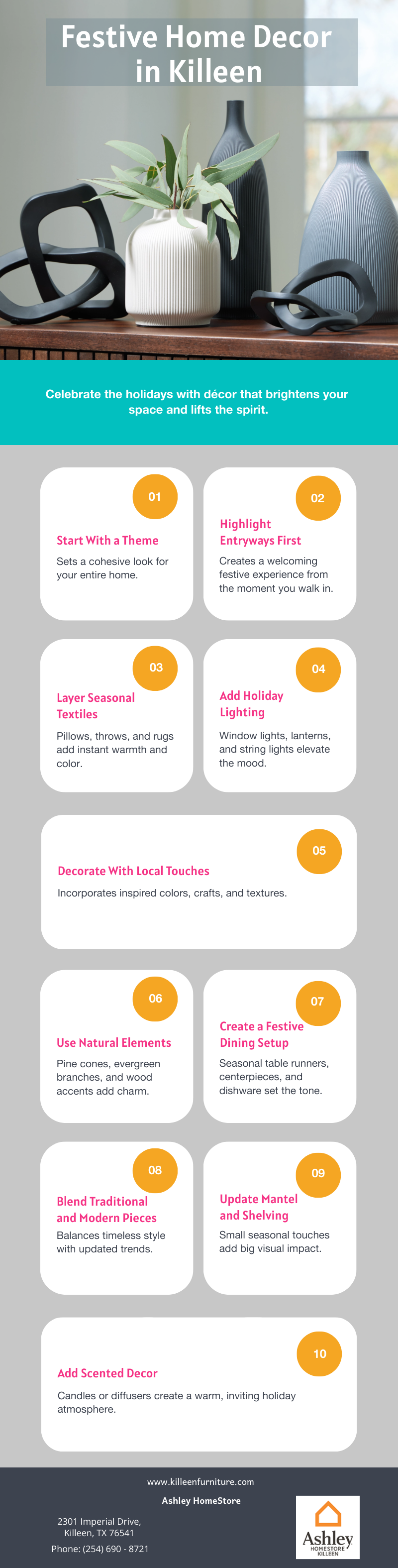 Festive Home Decor in Killeen

Celebrate the holidays with décor that brightens your space and lifts the spirit.

01
Start With a Theme
Sets a cohesive look for your entire home.

02
Highlight Entryways First
Creates a welcoming festive experience from the moment you walk in.

03
Layer Seasonal Textiles
Pillows, throws, and rugs add instant warmth and color.

04
Add Holiday Lighting
Window lights, lanterns, and string lights elevate the mood.

05
Decorate With Local Touches
Incorporates inspired colors, crafts, and textures.

06
Use Natural Elements
Pine cones, evergreen branches, and wood accents add charm.

07
Create a Festive Dining Setup
Seasonal table runners, centerpieces, and dishware set the tone.

08
Blend Traditional and Modern Pieces
Balances timeless style with updated trends.

09
Update Mantel and Shelving
Small seasonal touches add big visual impact.

10
Add Scented Decor
Candles or diffusers create a warm, inviting holiday atmosphere.

www.killeenfurniture.com
Ashley HomeStore
2301 Imperial Drive, Killeen, TX 76541
Phone: (254) 690 - 8721

Ashley
HOMESTORE
KILLEEN